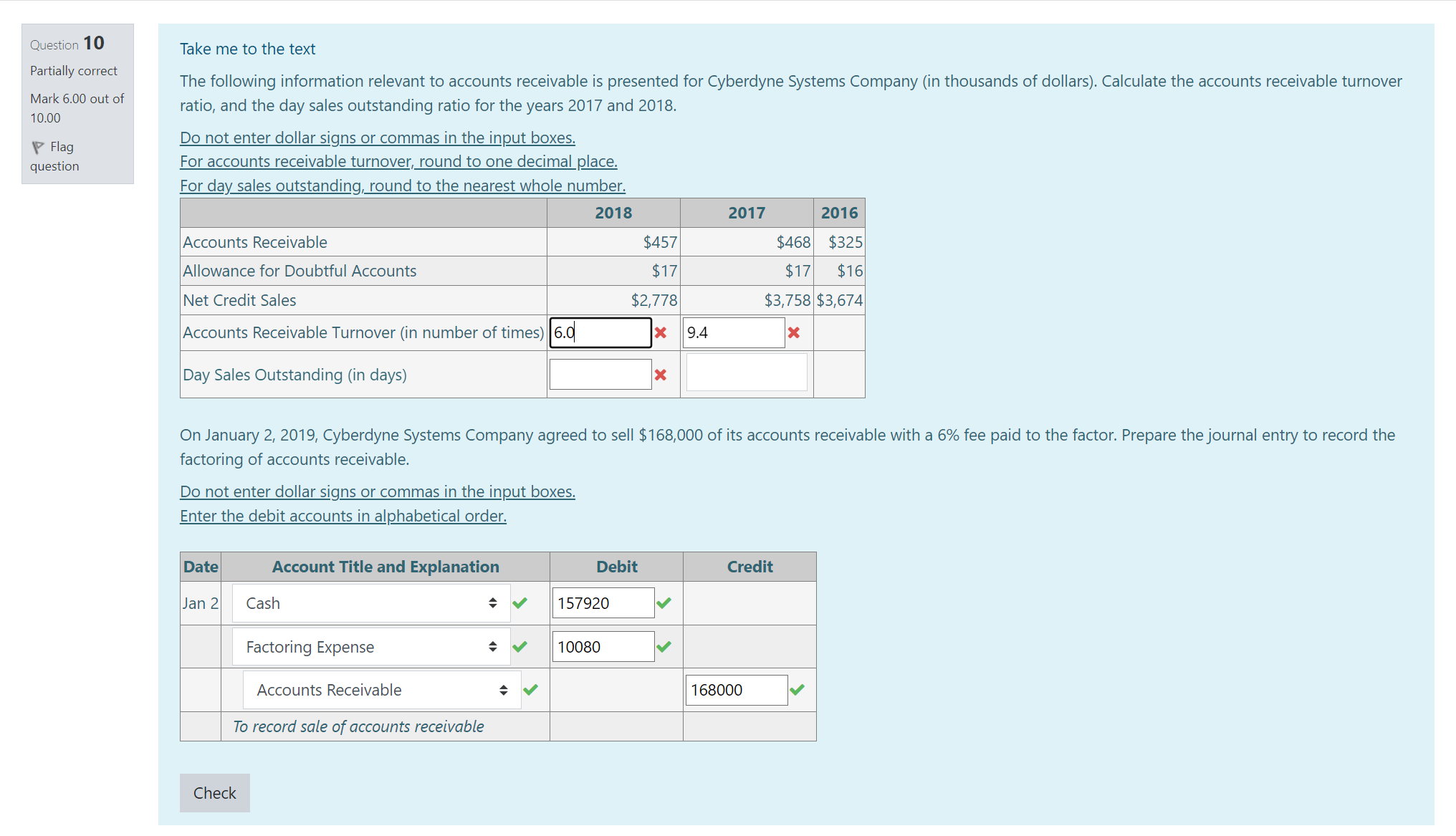 Question 10
Partially correct
Mark 6.00 out of 10.00
Flag question

Take me to the text

The following information relevant to accounts receivable is presented for Cyberdyne Systems Company (in thousands of dollars). Calculate the accounts receivable turnover ratio, and the day sales outstanding ratio for the years 2017 and 2018.

Do not enter dollar signs or commas in the input boxes.
For accounts receivable turnover, round to one decimal place.
For day sales outstanding, round to the nearest whole number.

| | 2018 | 2017 | 2016 |
|---|---|---|---|
| Accounts Receivable | \$457 | \$468 | \$325 |
| Allowance for Doubtful Accounts | \$17 | \$17 | \$16 |
| Net Credit Sales | \$2,778 | \$3,758 | \$3,674 |
| Accounts Receivable Turnover (in number of times) | 6.0 | 9.4 | |
| Day Sales Outstanding (in days) | | | |

On January 2, 2019, Cyberdyne Systems Company agreed to sell \$168,000 of its accounts receivable with a 6% fee paid to the factor. Prepare the journal entry to record the factoring of accounts receivable.

Do not enter dollar signs or commas in the input boxes.
Enter the debit accounts in alphabetical order.

| Date | Account Title and Explanation | Debit | Credit |
|---|---|---|---|
| Jan 2 | Cash | 157920 | |
| | Factoring Expense | 10080 | |
| | Accounts Receivable | | 168000 |
| | To record sale of accounts receivable | | |

Check